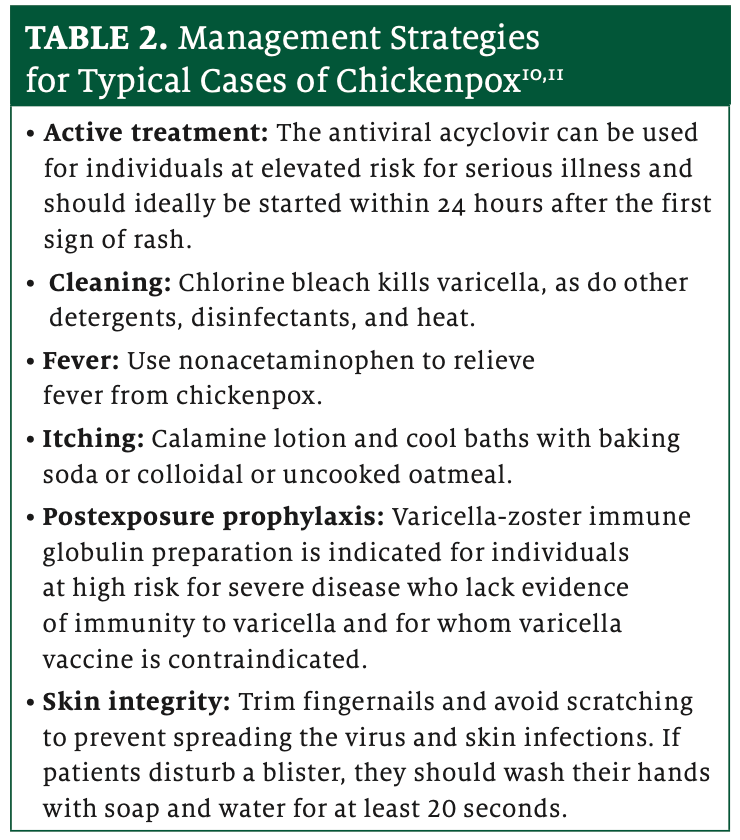 TABLE 2. Management Strategies for Typical Cases of Chickenpox$^{10,11}$

• Active treatment: The antiviral acyclovir can be used for individuals at elevated risk for serious illness and should ideally be started within 24 hours after the first sign of rash.

• Cleaning: Chlorine bleach kills varicella, as do other detergents, disinfectants, and heat.

• Fever: Use nonacetaminophen to relieve fever from chickenpox.

• Itching: Calamine lotion and cool baths with baking soda or colloidal or uncooked oatmeal.

• Postexposure prophylaxis: Varicella-zoster immune globulin preparation is indicated for individuals at high risk for severe disease who lack evidence of immunity to varicella and for whom varicella vaccine is contraindicated.

• Skin integrity: Trim fingernails and avoid scratching to prevent spreading the virus and skin infections. If patients disturb a blister, they should wash their hands with soap and water for at least 20 seconds.